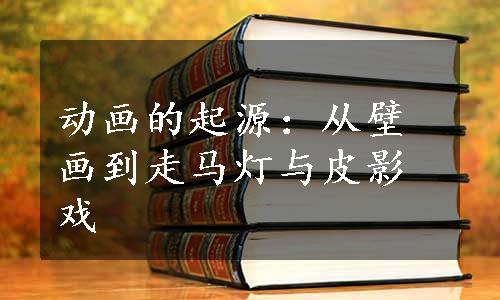 动画的起源：从壁画到走马灯与皮影戏